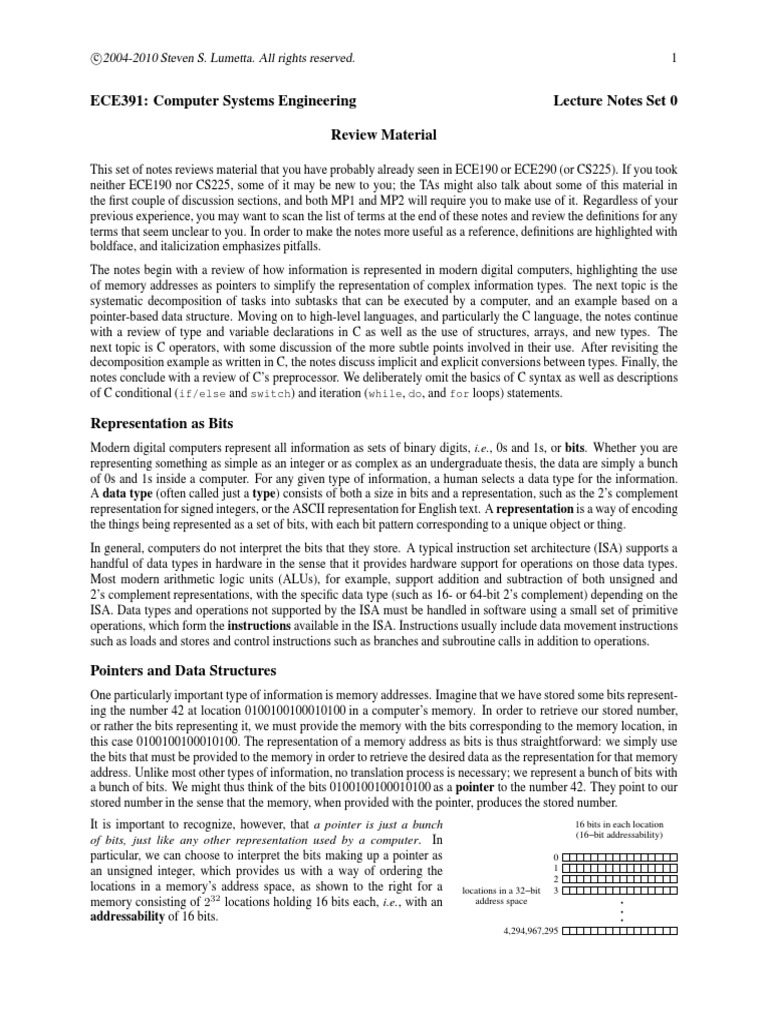 ©2004-2010 Steven S. Lumetta. All rights reserved. 1

ECE391: Computer Systems Engineering Lecture Notes Set 0

Review Material

This set of notes reviews material that you have probably already seen in ECE190 or ECE290 (or CS225). If you took neither ECE190 nor CS225, some of it may be new to you; the TAs might also talk about some of this material in the first couple of discussion sections, and both MP1 and MP2 will require you to make use of it. Regardless of your previous experience, you may want to scan the list of terms at the end of these notes and review the definitions for any terms that seem unclear to you. In order to make the notes more useful as a reference, definitions are highlighted with boldface, and italicization emphasizes pitfalls.

The notes begin with a review of how information is represented in modern digital computers, highlighting the use of memory addresses as pointers to simplify the representation of complex information types. The next topic is the systematic decomposition of tasks into subtasks that can be executed by a computer, and an example based on a pointer-based data structure. Moving on to high-level languages, and particularly the C language, the notes continue with a review of type and variable declarations in C as well as the use of structures, arrays, and new types. The next topic is C operators, with some discussion of the more subtle points involved in their use. After revisiting the decomposition example as written in C, the notes discuss implicit and explicit conversions between types. Finally, the notes conclude with a review of C's preprocessor. We deliberately omit the basics of C syntax as well as descriptions of C conditional (if/else and switch) and iteration (while, do, and for loops) statements.

Representation as Bits

Modern digital computers represent all information as sets of binary digits, i.e., 0s and 1s, or bits. Whether you are representing something as simple as an integer or as complex as an undergraduate thesis, the data are simply a bunch of 0s and 1s inside a computer. For any given type of information, a human selects a data type for the information. A data type (often called just a type) consists of both a size in bits and a representation, such as the 2's complement representation for signed integers, or the ASCII representation for English text. A representation is a way of encoding the things being represented as a set of bits, with each bit pattern corresponding to a unique object or thing.

In general, computers do not interpret the bits that they store. A typical instruction set architecture (ISA) supports a handful of data types in hardware in the sense that it provides hardware support for operations on those data types. Most modern arithmetic logic units (ALUs), for example, support addition and subtraction of both unsigned and 2's complement representations, with the specific data type (such as 16- or 64-bit 2's complement) depending on the ISA. Data types and operations not supported by the ISA must be handled in software using a small set of primitive operations, which form the instructions available in the ISA. Instructions usually include data movement instructions such as loads and stores and control instructions such as branches and subroutine calls in addition to operations.

Pointers and Data Structures

One particularly important type of information is memory addresses. Imagine that we have stored some bits representing the number 42 at location 0100100100010100 in a computer's memory. In order to retrieve our stored number, or rather the bits representing it, we must provide the memory with the bits corresponding to the memory location, in this case 0100100100010100. The representation of a memory address as bits is thus straightforward: we simply use the bits that must be provided to the memory in order to retrieve the desired data as the representation for that memory address. Unlike most other types of information, no translation process is necessary; we represent a bunch of bits with a bunch of bits. We might thus think of the bits 0100100100010100 as a pointer to the number 42. They point to our stored number in the sense that the memory, when provided with the pointer, produces the stored number.

It is important to recognize, however, that a pointer is just a bunch of bits, just like any other representation used by a computer. In particular, we can choose to interpret the bits making up a pointer as an unsigned integer, which provides us with a way of ordering the locations in a memory's address space, as shown to the right for a memory consisting of $2^{32}$ locations holding 16 bits each, i.e., with an addressability of 16 bits.

16 bits in each location
(16−bit addressability)

0
1
2
3
locations in a 32−bit address space
4,294,967,295